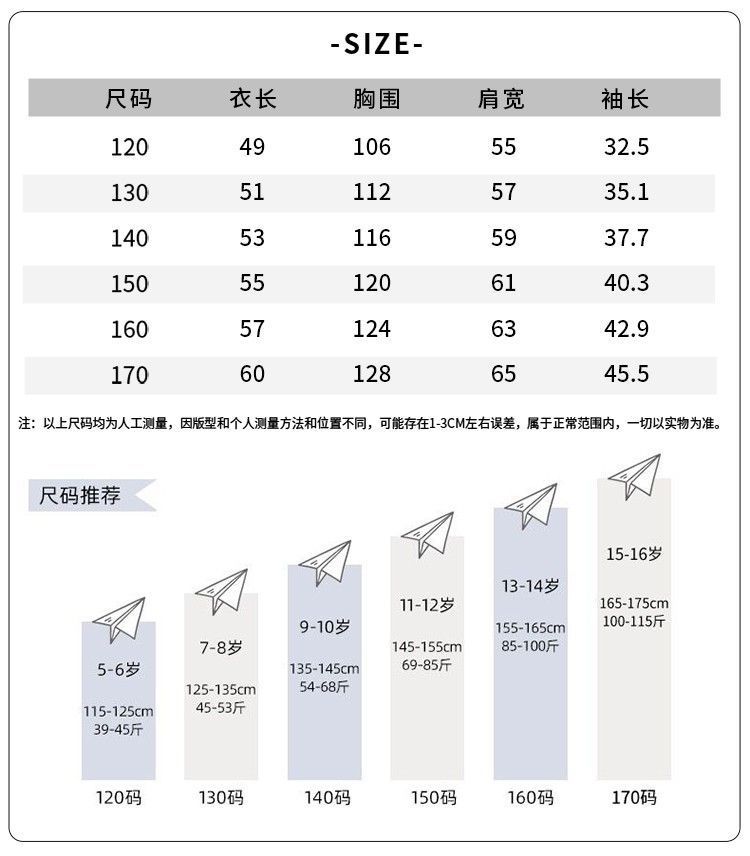 -SIZE-

| 尺码 | 衣长 | 胸围 | 肩宽 | 袖长 |
|---|---|---|---|---|
| 120 | 49 | 106 | 55 | 32.5 |
| 130 | 51 | 112 | 57 | 35.1 |
| 140 | 53 | 116 | 59 | 37.7 |
| 150 | 55 | 120 | 61 | 40.3 |
| 160 | 57 | 124 | 63 | 42.9 |
| 170 | 60 | 128 | 65 | 45.5 |

注：以上尺码均为人工测量，因版型和个人测量方法和位置不同，可能存在1-3CM左右误差，属于正常范围内，一切以实物为准。

尺码推荐

5-6岁
115-125cm
39-45斤
120码

7-8岁
125-135cm
45-53斤
130码

9-10岁
135-145cm
54-68斤
140码

11-12岁
145-155cm
69-85斤
150码

13-14岁
155-165cm
85-100斤
160码

15-16岁
165-175cm
100-115斤
170码